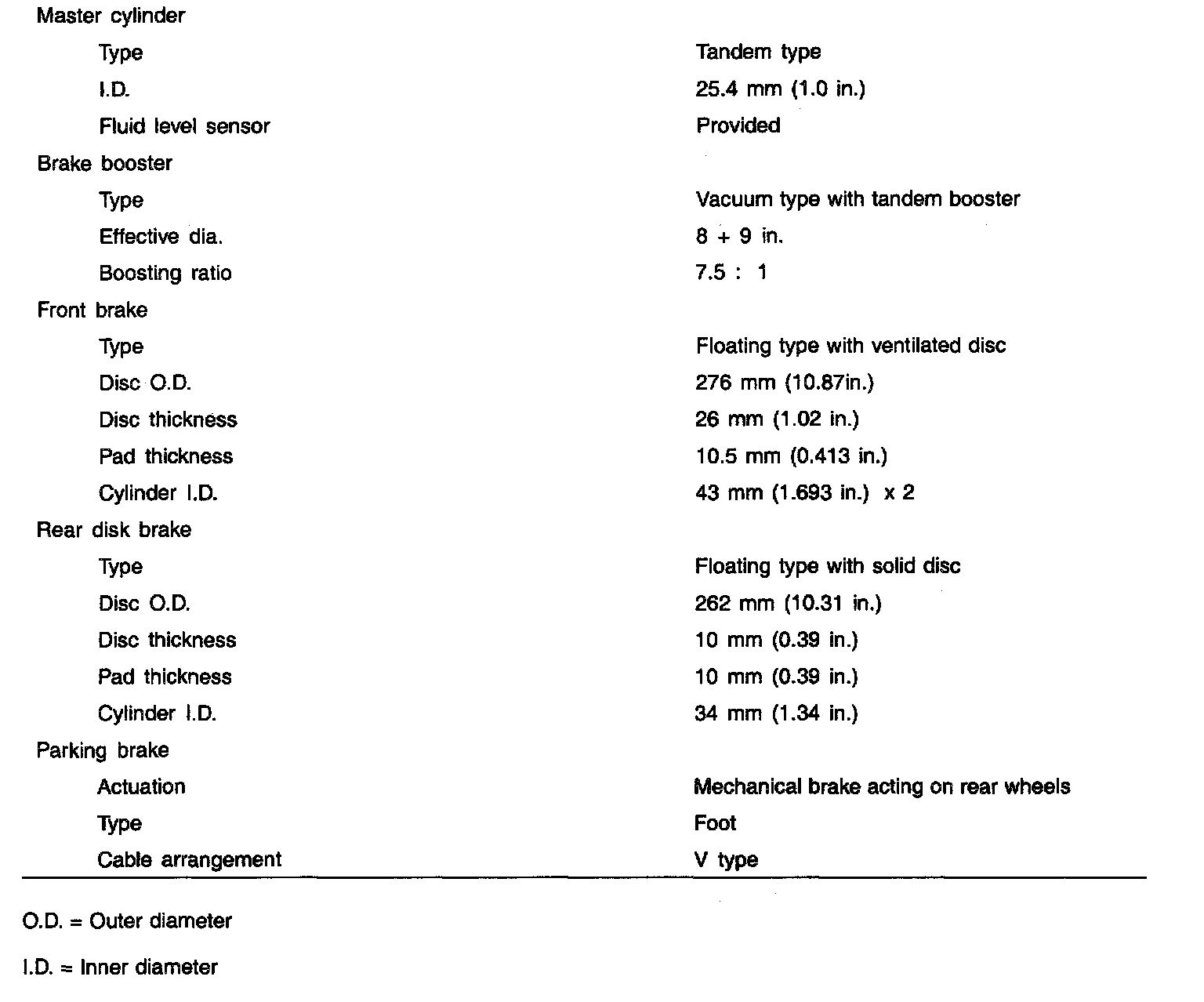 | | |
|---|---|
| Master cylinder | |
| Type | Tandem type |
| I.D. | 25.4 mm (1.0 in.) |
| Fluid level sensor | Provided |
| Brake booster | |
| Type | Vacuum type with tandem booster |
| Effective dia. | 8 + 9 in. |
| Boosting ratio | 7.5 : 1 |
| Front brake | |
| Type | Floating type with ventilated disc |
| Disc O.D. | 276 mm (10.87in.) |
| Disc thickness | 26 mm (1.02 in.) |
| Pad thickness | 10.5 mm (0.413 in.) |
| Cylinder I.D. | 43 mm (1.693 in.) x 2 |
| Rear disk brake | |
| Type | Floating type with solid disc |
| Disc O.D. | 262 mm (10.31 in.) |
| Disc thickness | 10 mm (0.39 in.) |
| Pad thickness | 10 mm (0.39 in.) |
| Cylinder I.D. | 34 mm (1.34 in.) |
| Parking brake | |
| Actuation | Mechanical brake acting on rear wheels |
| Type | Foot |
| Cable arrangement | V type |

O.D. = Outer diameter

I.D. = Inner diameter